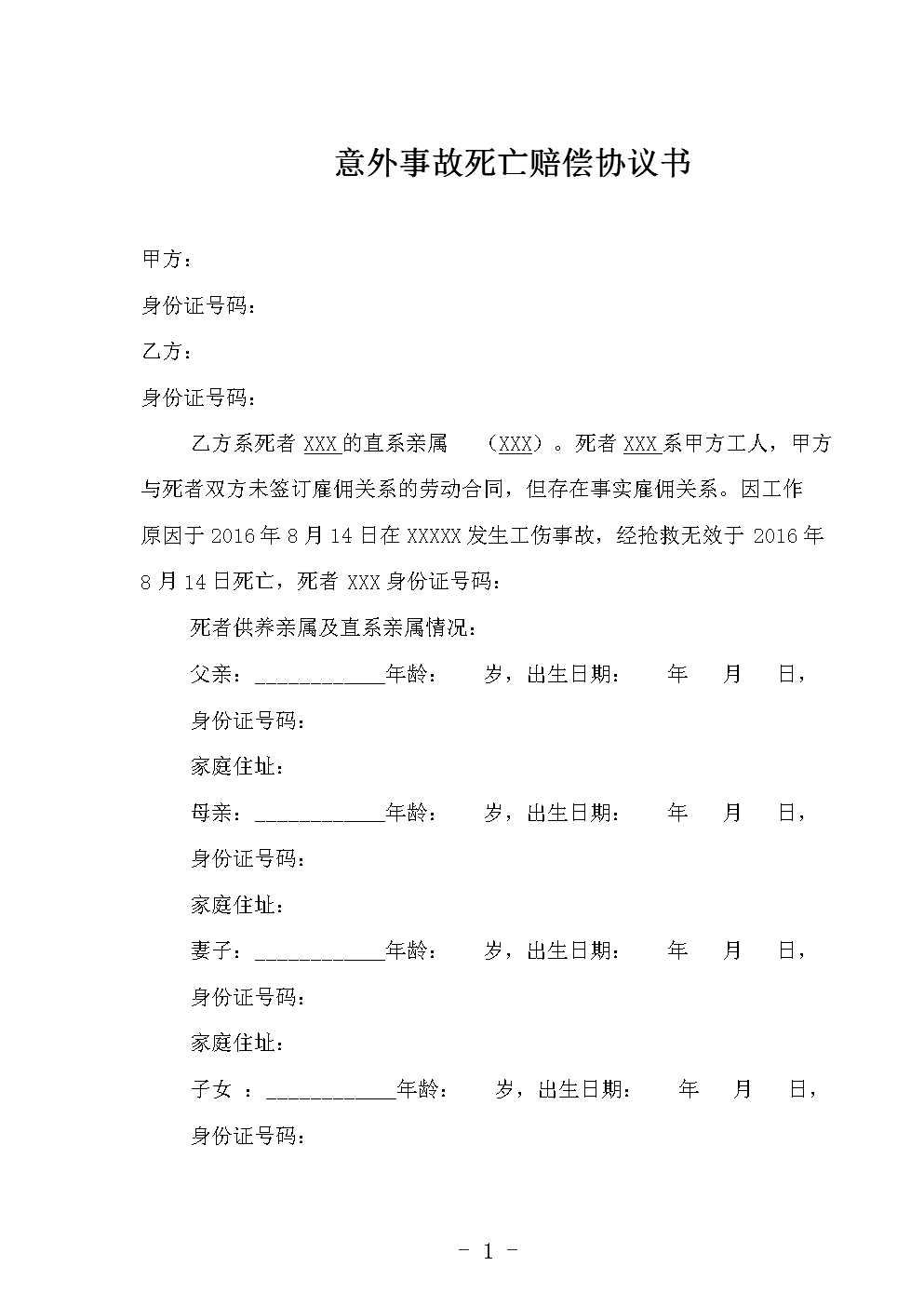 意外事故死亡赔偿协议书

甲方：

身份证号码：

乙方：

身份证号码：

乙方系死者 XXX 的直系亲属 （XXX）。死者 XXX 系甲方工人，甲方与死者双方未签订雇佣关系的劳动合同，但存在事实雇佣关系。因工作原因于 2016 年 8 月 14 日在 XXXXX 发生工伤事故，经抢救无效于 2016 年 8 月 14 日死亡，死者 XXX 身份证号码：

死者供养亲属及直系亲属情况：

父亲：____________年龄： 岁，出生日期： 年 月 日，

身份证号码：

家庭住址：

母亲：____________年龄： 岁，出生日期： 年 月 日，

身份证号码：

家庭住址：

妻子：____________年龄： 岁，出生日期： 年 月 日，

身份证号码：

家庭住址：

子女 ：____________年龄： 岁，出生日期： 年 月 日，

身份证号码：

- 1 -